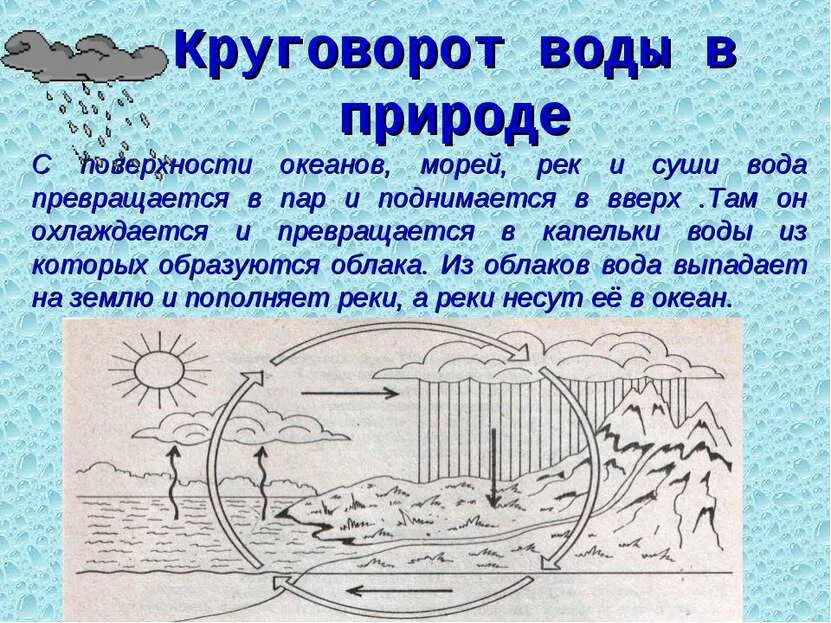 Круговорот воды в природе

С поверхности океанов, морей, рек и суши вода превращается в пар и поднимается в вверх .Там он охлаждается и превращается в капельки воды из которых образуются облака. Из облаков вода выпадает на землю и пополняет реки, а реки несут её в океан.